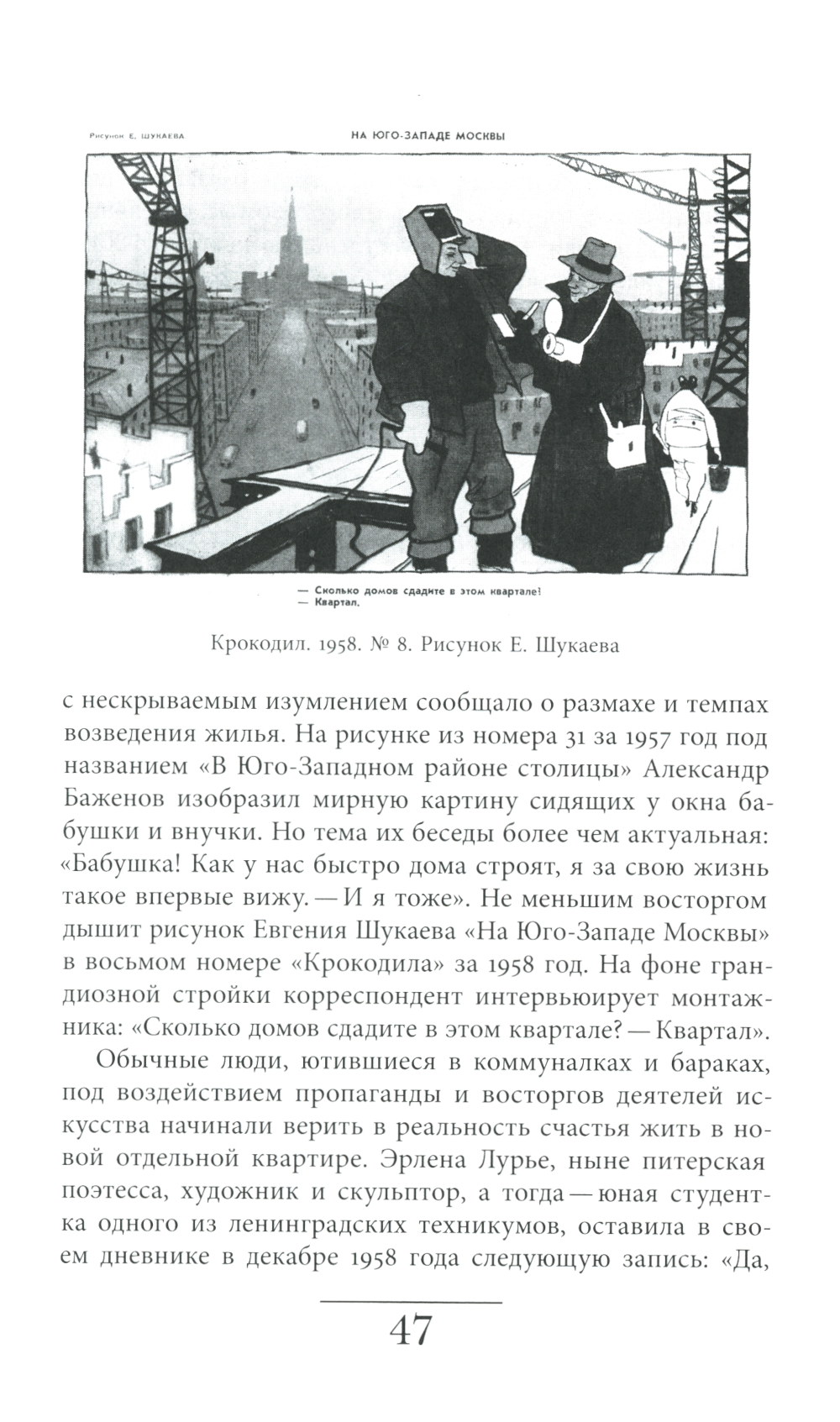 Рисунок Е. ШУКАЕВА

НА ЮГО-ЗАПАДЕ МОСКВЫ

— Сколько домов сдадите в этом квартале!
— Квартал.

Крокодил. 1958. № 8. Рисунок Е. Шукаева

с нескрываемым изумлением сообщало о размахе и темпах возведения жилья. На рисунке из номера 31 за 1957 год под названием «В Юго-Западном районе столицы» Александр Баженов изобразил мирную картину сидящих у окна бабушки и внучки. Но тема их беседы более чем актуальная: «Бабушка! Как у нас быстро дома строят, я за свою жизнь такое впервые вижу. — И я тоже». Не меньшим восторгом дышит рисунок Евгения Шукаева «На Юго-Западе Москвы» в восьмом номере «Крокодила» за 1958 год. На фоне грандиозной стройки корреспондент интервьюирует монтажника: «Сколько домов сдадите в этом квартале? — Квартал».

Обычные люди, ютившиеся в коммуналках и бараках, под воздействием пропаганды и восторгов деятелей искусства начинали верить в реальность счастья жить в новой отдельной квартире. Эрлена Лурье, ныне питерская поэтесса, художник и скульптор, а тогда — юная студентка одного из ленинградских техникумов, оставила в своем дневнике в декабре 1958 года следующую запись: «Да,

47